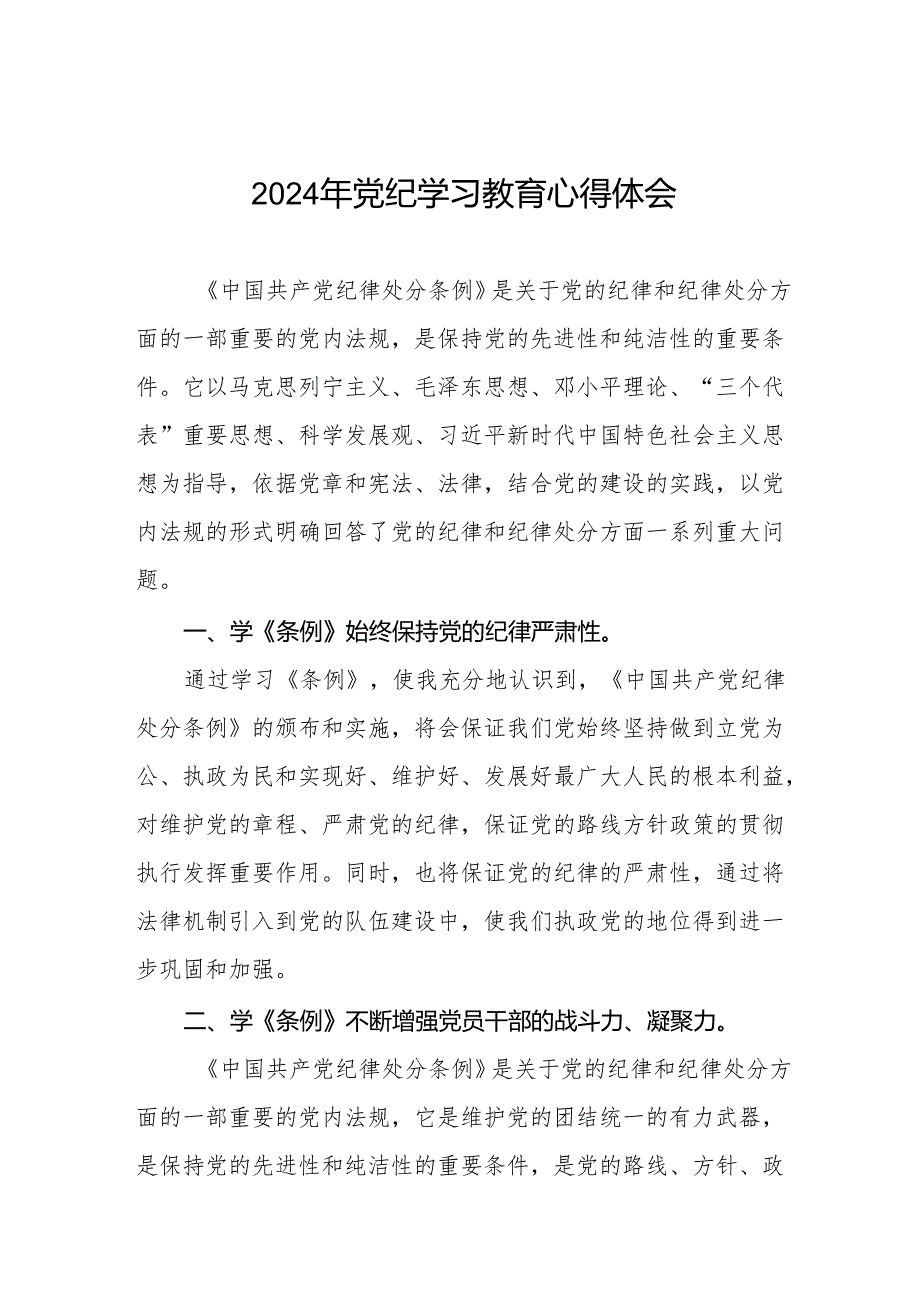 2024年党纪学习教育心得体会

《中国共产党纪律处分条例》是关于党的纪律和纪律处分方面的一部重要的党内法规，是保持党的先进性和纯洁性的重要条件。它以马克思列宁主义、毛泽东思想、邓小平理论、“三个代表”重要思想、科学发展观、习近平新时代中国特色社会主义思想为指导，依据党章和宪法、法律，结合党的建设的实践，以党内法规的形式明确回答了党的纪律和纪律处分方面一系列重大问题。

一、学《条例》始终保持党的纪律严肃性。

通过学习《条例》，使我充分地认识到，《中国共产党纪律处分条例》的颁布和实施，将会保证我们党始终坚持做到立党为公、执政为民和实现好、维护好、发展好最广大人民的根本利益，对维护党的章程、严肃党的纪律，保证党的路线方针政策的贯彻执行发挥重要作用。同时，也将保证党的纪律的严肃性，通过将法律机制引入到党的队伍建设中，使我们执政党的地位得到进一步巩固和加强。

二、学《条例》不断增强党员干部的战斗力、凝聚力。

《中国共产党纪律处分条例》是关于党的纪律和纪律处分方面的一部重要的党内法规，它是维护党的团结统一的有力武器，是保持党的先进性和纯洁性的重要条件，是党的路线、方针、政